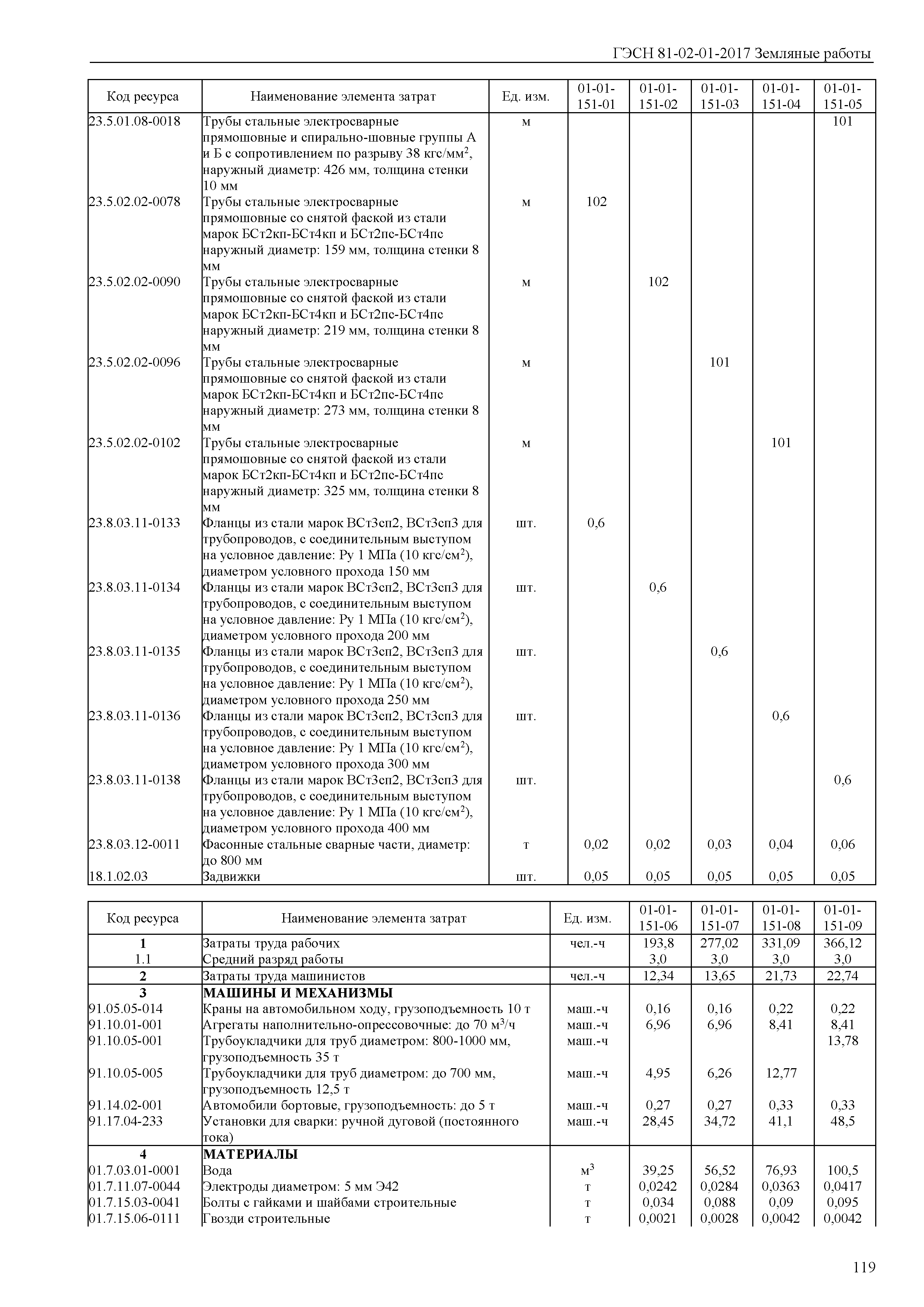 ГЭСН 81-02-01-2017 Земляные работы

| Код ресурса | Наименование элемента затрат | Ед. изм. | 01-01-151-01 | 01-01-151-02 | 01-01-151-03 | 01-01-151-04 | 01-01-151-05 |
|---|---|---|---|---|---|---|---|
| 23.5.01.08-0018 | Трубы стальные электросварные прямошовные и спирально-шовные группы А и Б с сопротивлением по разрыву 38 кгс/мм$^2$, наружный диаметр: 426 мм, толщина стенки 10 мм | м | | | | | 101 |
| 23.5.02.02-0078 | Трубы стальные электросварные прямошовные со снятой фаской из стали марок БСт2кп-БСт4кп и БСт2пс-БСт4пс наружный диаметр: 159 мм, толщина стенки 8 мм | м | 102 | | | | |
| 23.5.02.02-0090 | Трубы стальные электросварные прямошовные со снятой фаской из стали марок БСт2кп-БСт4кп и БСт2пс-БСт4пс наружный диаметр: 219 мм, толщина стенки 8 мм | м | | 102 | | | |
| 23.5.02.02-0096 | Трубы стальные электросварные прямошовные со снятой фаской из стали марок БСт2кп-БСт4кп и БСт2пс-БСт4пс наружный диаметр: 273 мм, толщина стенки 8 мм | м | | | 101 | | |
| 23.5.02.02-0102 | Трубы стальные электросварные прямошовные со снятой фаской из стали марок БСт2кп-БСт4кп и БСт2пс-БСт4пс наружный диаметр: 325 мм, толщина стенки 8 мм | м | | | | 101 | |
| 23.8.03.11-0133 | Фланцы из стали марок ВСт3сп2, ВСт3сп3 для трубопроводов, с соединительным выступом на условное давление: Ру 1 МПа (10 кгс/см$^2$), диаметром условного прохода 150 мм | шт. | 0,6 | | | | |
| 23.8.03.11-0134 | Фланцы из стали марок ВСт3сп2, ВСт3сп3 для трубопроводов, с соединительным выступом на условное давление: Ру 1 МПа (10 кгс/см$^2$), диаметром условного прохода 200 мм | шт. | | 0,6 | | | |
| 23.8.03.11-0135 | Фланцы из стали марок ВСт3сп2, ВСт3сп3 для трубопроводов, с соединительным выступом на условное давление: Ру 1 МПа (10 кгс/см$^2$), диаметром условного прохода 250 мм | шт. | | | 0,6 | | |
| 23.8.03.11-0136 | Фланцы из стали марок ВСт3сп2, ВСт3сп3 для трубопроводов, с соединительным выступом на условное давление: Ру 1 МПа (10 кгс/см$^2$), диаметром условного прохода 300 мм | шт. | | | | 0,6 | |
| 23.8.03.11-0138 | Фланцы из стали марок ВСт3сп2, ВСт3сп3 для трубопроводов, с соединительным выступом на условное давление: Ру 1 МПа (10 кгс/см$^2$), диаметром условного прохода 400 мм | шт. | | | | | 0,6 |
| 23.8.03.12-0011 | Фасонные стальные сварные части, диаметр: до 800 мм | т | 0,02 | 0,02 | 0,03 | 0,04 | 0,06 |
| 18.1.02.03 | Задвижки | шт. | 0,05 | 0,05 | 0,05 | 0,05 | 0,05 |

| Код ресурса | Наименование элемента затрат | Ед. изм. | 01-01-151-06 | 01-01-151-07 | 01-01-151-08 | 01-01-151-09 |
|---|---|---|---|---|---|---|
| 1 | Затраты труда рабочих | чел.-ч | 193,8 | 277,02 | 331,09 | 366,12 |
| 1.1 | Средний разряд работы | | 3,0 | 3,0 | 3,0 | 3,0 |
| 2 | Затраты труда машинистов | чел.-ч | 12,34 | 13,65 | 21,73 | 22,74 |
| 3 | МАШИНЫ И МЕХАНИЗМЫ | | | | | |
| 91.05.05-014 | Краны на автомобильном ходу, грузоподъемность 10 т | маш.-ч | 0,16 | 0,16 | 0,22 | 0,22 |
| 91.10.01-001 | Агрегаты наполнительно-опрессовочные: до 70 м$^3$/ч | маш.-ч | 6,96 | 6,96 | 8,41 | 8,41 |
| 91.10.05-001 | Трубоукладчики для труб диаметром: 800-1000 мм, грузоподъемность 35 т | маш.-ч | | | | 13,78 |
| 91.10.05-005 | Трубоукладчики для труб диаметром: до 700 мм, грузоподъемность 12,5 т | маш.-ч | 4,95 | 6,26 | 12,77 | |
| 91.14.02-001 | Автомобили бортовые, грузоподъемность: до 5 т | маш.-ч | 0,27 | 0,27 | 0,33 | 0,33 |
| 91.17.04-233 | Установки для сварки: ручной дуговой (постоянного тока) | маш.-ч | 28,45 | 34,72 | 41,1 | 48,5 |
| 4 | МАТЕРИАЛЫ | | | | | |
| 01.7.03.01-0001 | Вода | м$^3$ | 39,25 | 56,52 | 76,93 | 100,5 |
| 01.7.11.07-0044 | Электроды диаметром: 5 мм Э42 | т | 0,0242 | 0,0284 | 0,0363 | 0,0417 |
| 01.7.15.03-0041 | Болты с гайками и шайбами строительные | т | 0,034 | 0,088 | 0,09 | 0,095 |
| 01.7.15.06-0111 | Гвозди строительные | т | 0,0021 | 0,0028 | 0,0042 | 0,0042 |

119